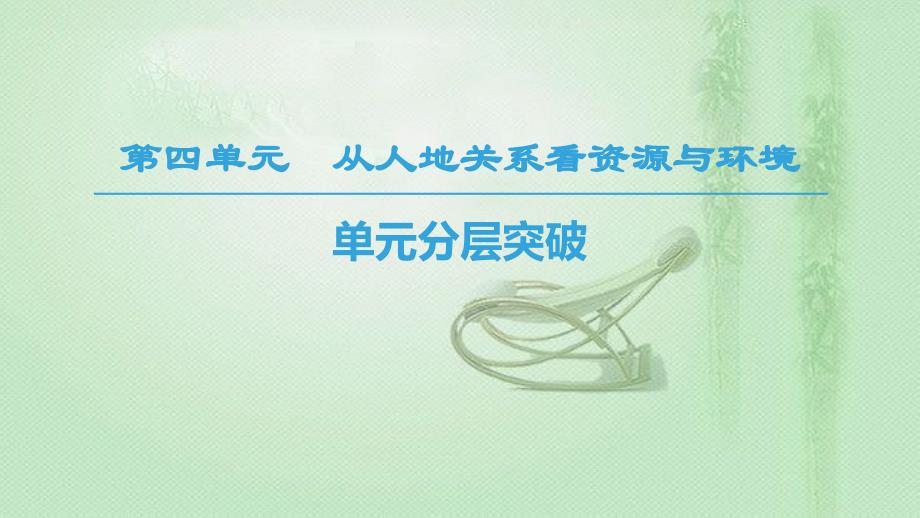 第四单元　从人地关系看资源与环境

单元分层突破